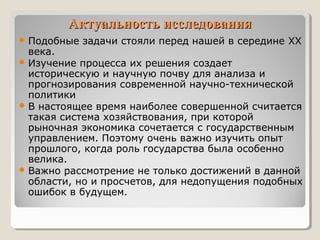 Актуальность исследования

Подобные задачи стояли перед нашей в середине XX века.

Изучение процесса их решения создает историческую и научную почву для анализа и прогнозирования современной научно-технической политики

В настоящее время наиболее совершенной считается такая система хозяйствования, при которой рыночная экономика сочетается с государственным управлением. Поэтому очень важно изучить опыт прошлого, когда роль государства была особенно велика.

Важно рассмотрение не только достижений в данной области, но и просчетов, для недопущения подобных ошибок в будущем.